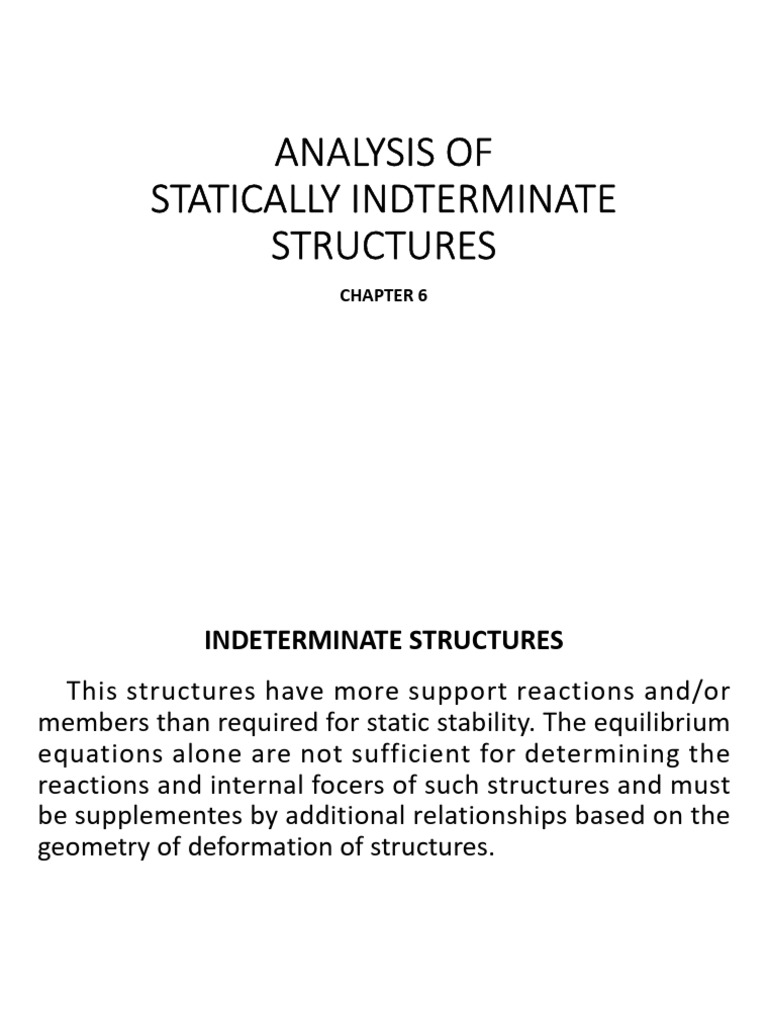 ANALYSIS OF
STATICALLY INDTERMINATE
STRUCTURES

CHAPTER 6

INDETERMINATE STRUCTURES

This structures have more support reactions and/or members than required for static stability. The equilibrium equations alone are not sufficient for determining the reactions and internal focers of such structures and must be supplementes by additional relationships based on the geometry of deformation of structures.